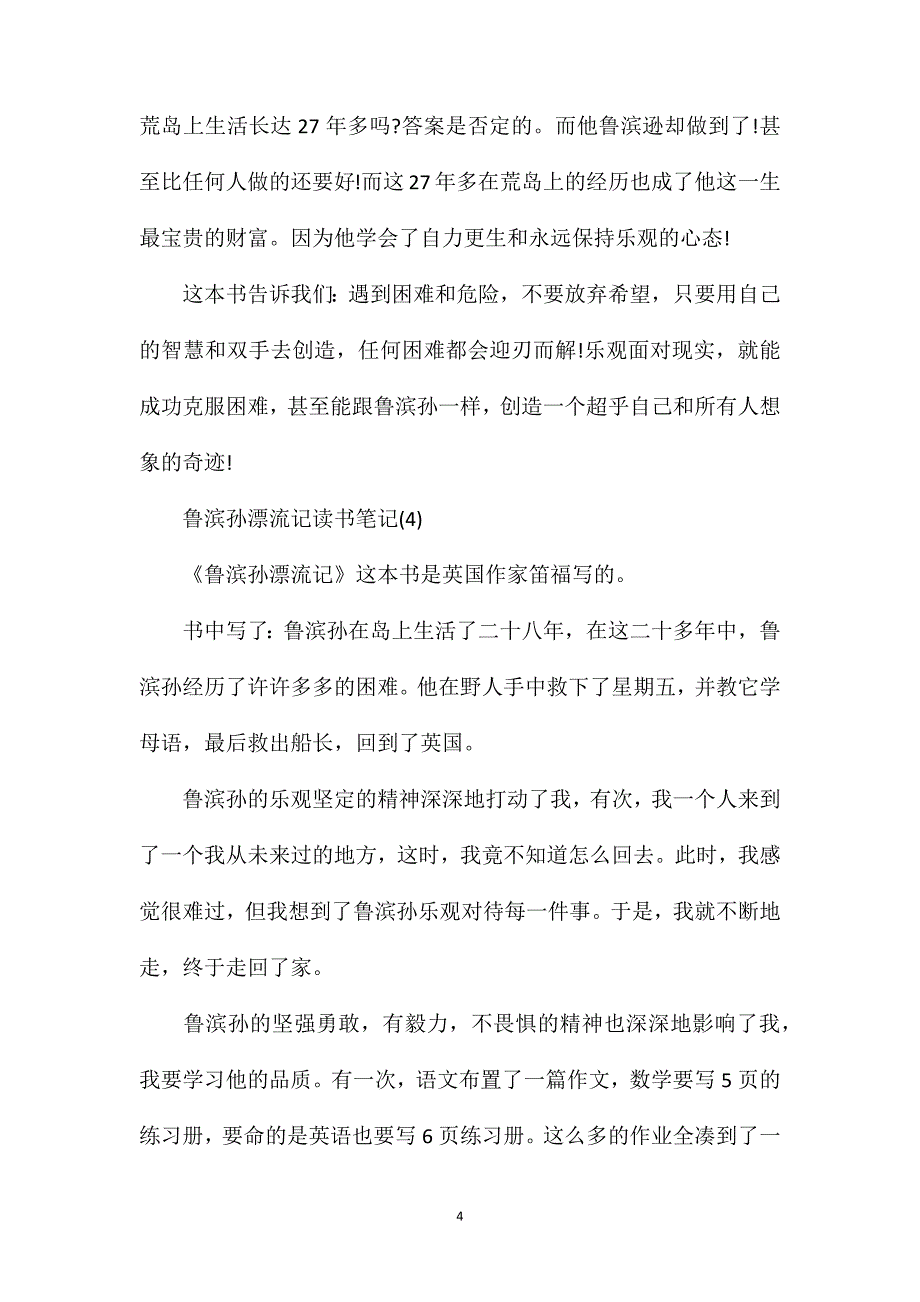 荒岛上生活长达 27 年多吗?答案是否定的。而他鲁滨逊却做到了!甚至比任何人做的还要好!而这 27 年多在荒岛上的经历也成了他这一生最宝贵的财富。因为他学会了自力更生和永远保持乐观的心态!

这本书告诉我们：遇到困难和危险，不要放弃希望，只要用自己的智慧和双手去创造，任何困难都会迎刃而解!乐观面对现实，就能成功克服困难，甚至能跟鲁滨孙一样，创造一个超乎自己和所有人想象的奇迹!

鲁滨孙漂流记读书笔记(4)

《鲁滨孙漂流记》这本书是英国作家笛福写的。

书中写了：鲁滨孙在岛上生活了二十八年，在这二十多年中，鲁滨孙经历了许许多多的困难。他在野人手中救下了星期五，并教它学母语，最后救出船长，回到了英国。

鲁滨孙的乐观坚定的精神深深地打动了我，有次，我一个人来到了一个我从未来过的地方，这时，我竟不知道怎么回去。此时，我感觉很难过，但我想到了鲁滨孙乐观对待每一件事。于是，我就不断地走，终于走回了家。

鲁滨孙的坚强勇敢，有毅力，不畏惧的精神也深深地影响了我，我要学习他的品质。有一次，语文布置了一篇作文，数学要写 5 页的练习册，要命的是英语也要写 6 页练习册。这么多的作业全凑到了一

4